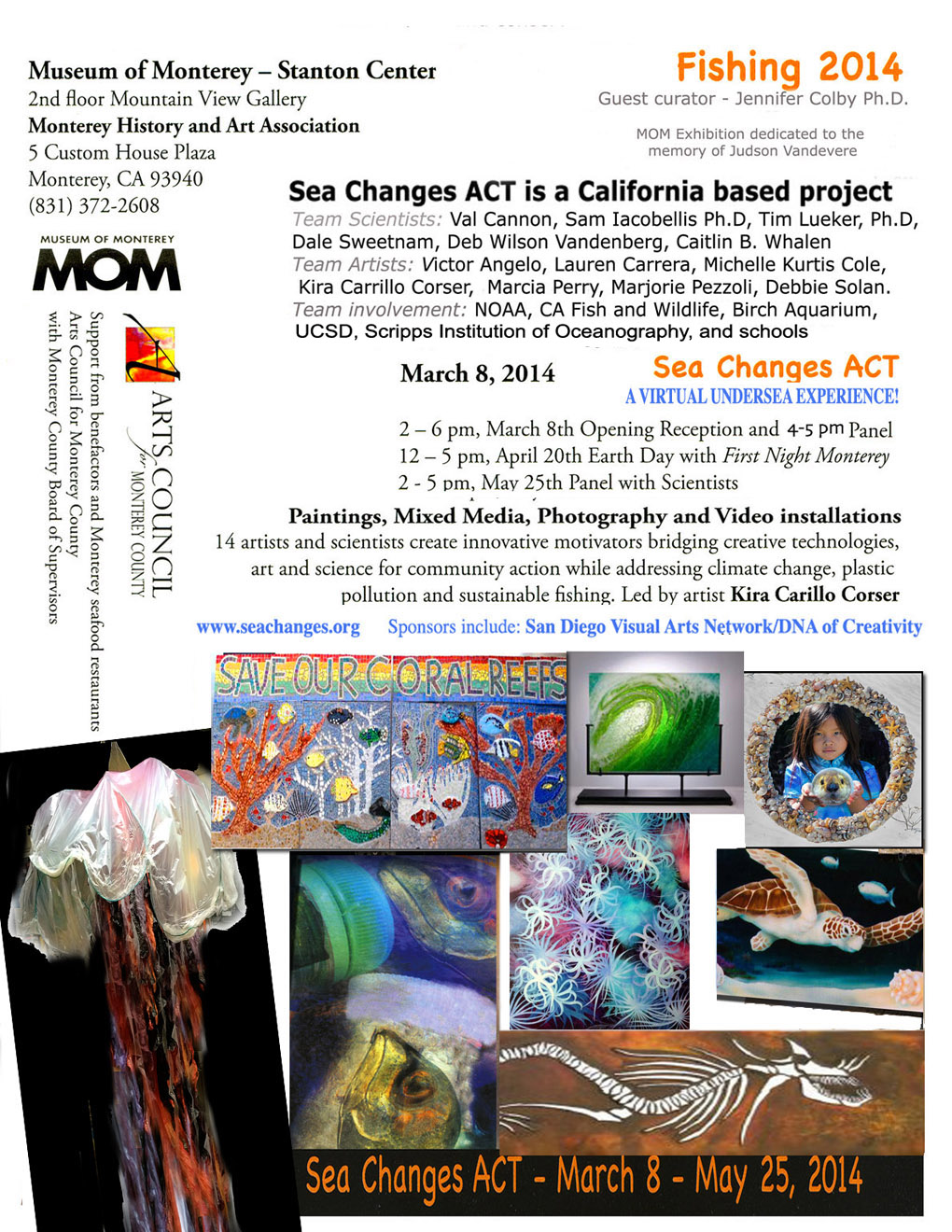 Museum of Monterey – Stanton Center
2nd floor Mountain View Gallery
Monterey History and Art Association
5 Custom House Plaza
Monterey, CA 93940
(831) 372-2608

MUSEUM OF MONTEREY
MOM

ARTS COUNCIL for MONTEREY COUNTY

Support from benefactors and Monterey seafood restaurants
Arts Council for Monterey County
with Monterey County Board of Supervisors

Fishing 2014
Guest curator - Jennifer Colby Ph.D.

MOM Exhibition dedicated to the memory of Judson Vandevere

Sea Changes ACT is a California based project
Team Scientists: Val Cannon, Sam Iacobellis Ph.D, Tim Lueker, Ph.D, Dale Sweetnam, Deb Wilson Vandenberg, Caitlin B. Whalen
Team Artists: Victor Angelo, Lauren Carrera, Michelle Kurtis Cole, Kira Carrillo Corser, Marcia Perry, Marjorie Pezzoli, Debbie Solan.
Team involvement: NOAA, CA Fish and Wildlife, Birch Aquarium, UCSD, Scripps Institution of Oceanography, and schools

March 8, 2014

Sea Changes ACT
A VIRTUAL UNDERSEA EXPERIENCE!

2 – 6 pm, March 8th Opening Reception and 4-5 pm Panel
12 – 5 pm, April 20th Earth Day with First Night Monterey
2 - 5 pm, May 25th Panel with Scientists

Paintings, Mixed Media, Photography and Video installations
14 artists and scientists create innovative motivators bridging creative technologies, art and science for community action while addressing climate change, plastic pollution and sustainable fishing. Led by artist Kira Carillo Corser

www.seachanges.org Sponsors include: San Diego Visual Arts Network/DNA of Creativity

SAVE OUR CORAL REEFS

Sea Changes ACT - March 8 - May 25, 2014